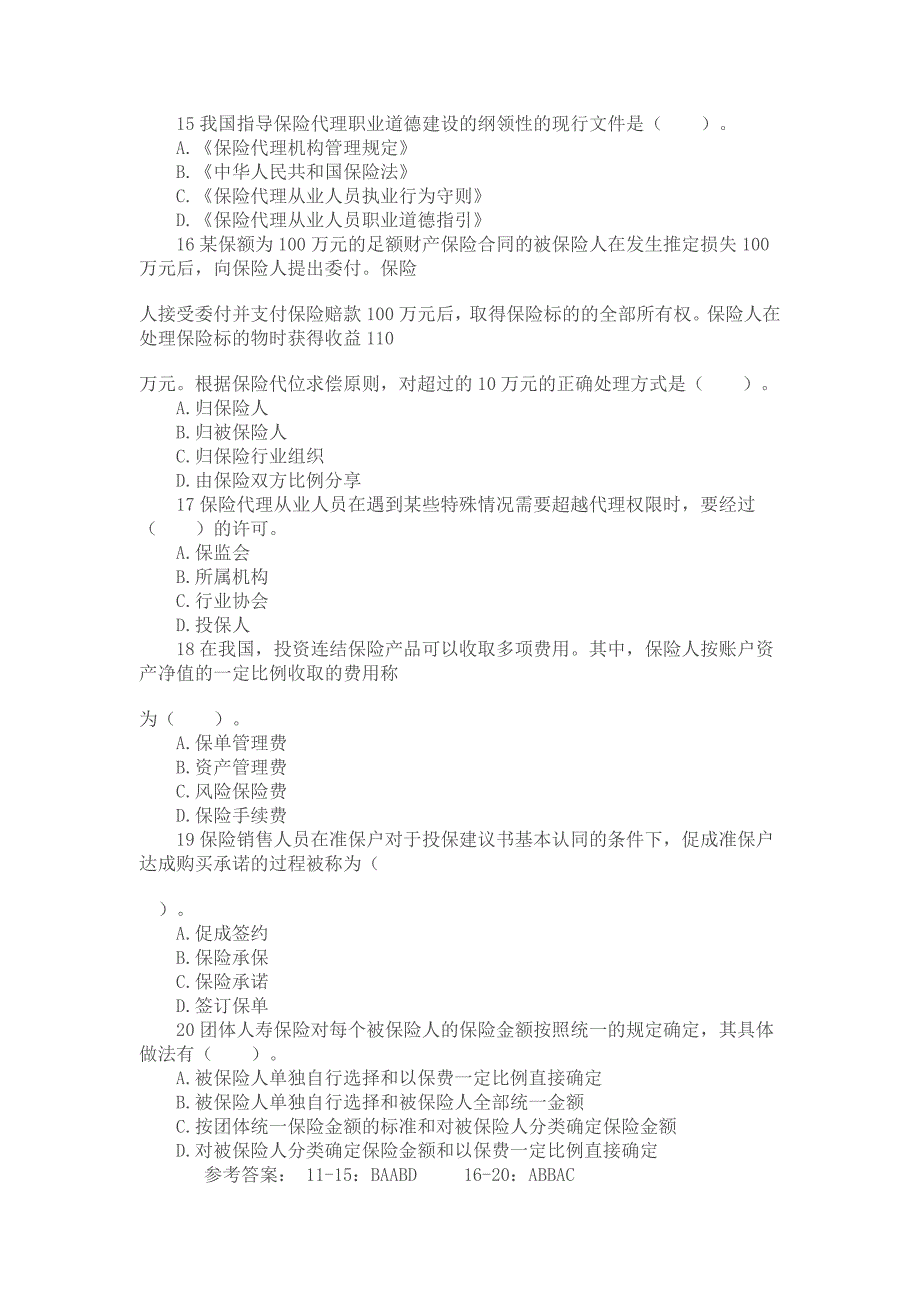 15 我国指导保险代理职业道德建设的纲领性的现行文件是（　　）。
A.《保险代理机构管理规定》
B.《中华人民共和国保险法》
C.《保险代理从业人员执业行为守则》
D.《保险代理从业人员职业道德指引》
16 某保额为 100 万元的足额财产保险合同的被保险人在发生推定损失 100 万元后，向保险人提出委付。保险

人接受委付并支付保险赔款 100 万元后，取得保险标的的全部所有权。保险人在处理保险标的物时获得收益 110

万元。根据保险代位求偿原则，对超过的 10 万元的正确处理方式是（　　）。
A.归保险人
B.归被保险人
C.归保险行业组织
D.由保险双方比例分享
17 保险代理从业人员在遇到某些特殊情况需要超越代理权限时，要经过（　　）的许可。
A.保监会
B.所属机构
C.行业协会
D.投保人
18 在我国，投资连结保险产品可以收取多项费用。其中，保险人按账户资产净值的一定比例收取的费用称

为（　　）。
A.保单管理费
B.资产管理费
C.风险保险费
D.保险手续费
19 保险销售人员在准保户对于投保建议书基本认同的条件下，促成准保户达成购买承诺的过程被称为（

）。
A.促成签约
B.保险承保
C.保险承诺
D.签订保单
20 团体人寿保险对每个被保险人的保险金额按照统一的规定确定，其具体做法有（　　）。
A.被保险人单独自行选择和以保费一定比例直接确定
B.被保险人单独自行选择和被保险人全部统一金额
C.按团体统一保险金额的标准和对被保险人分类确定保险金额
D.对被保险人分类确定保险金额和以保费一定比例直接确定
参考答案： 11-15：BAABD　　16-20：ABBAC